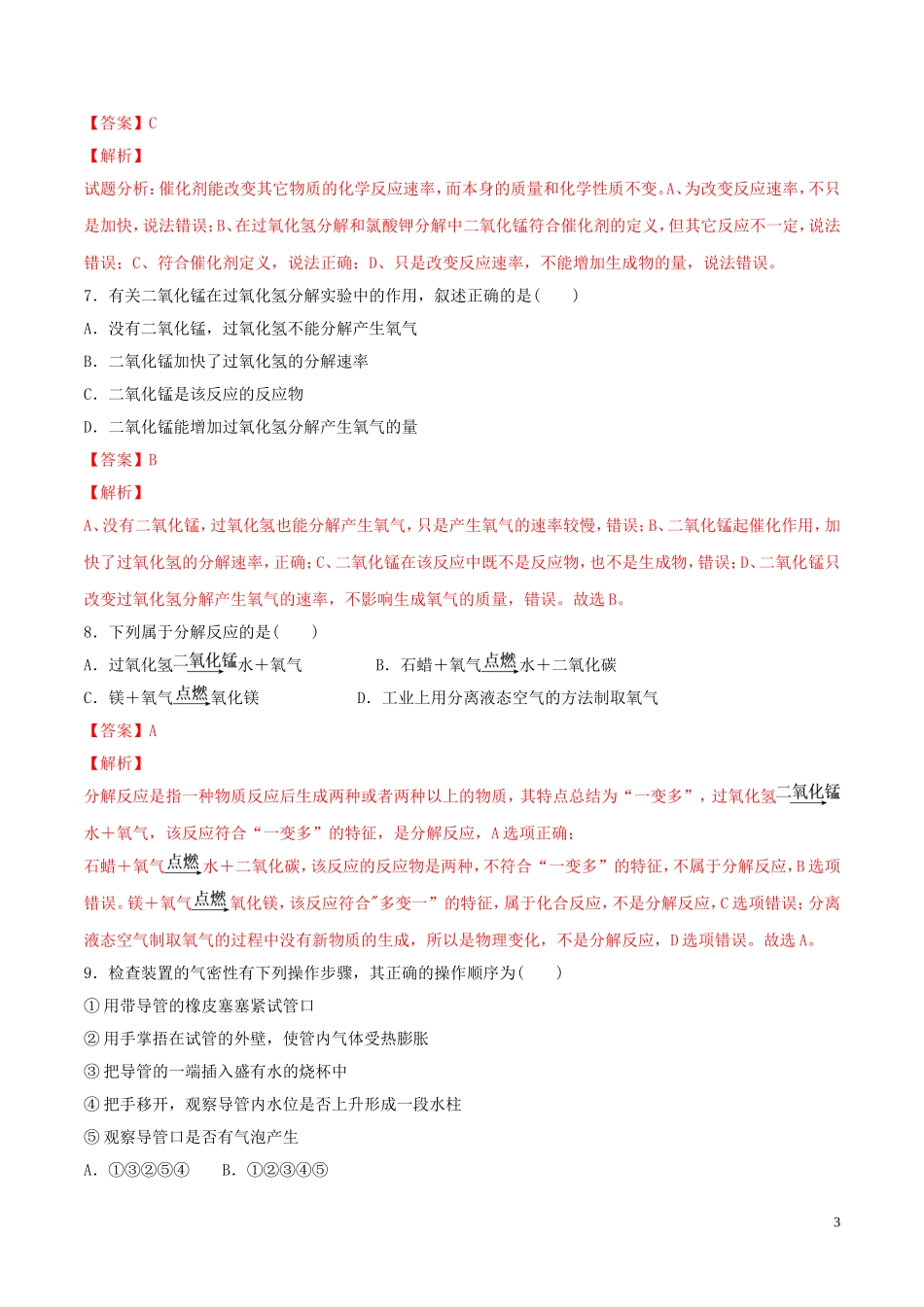 【答案】C

【解析】

试题分析：催化剂能改变其它物质的化学反应速率，而本身的质量和化学性质不变。A、为改变反应速率，不只是加快，说法错误；B、在过氧化氢分解和氯酸钾分解中二氧化锰符合催化剂的定义，但其它反应不一定，说法错误；C、符合催化剂定义，说法正确；D、只是改变反应速率，不能增加生成物的量，说法错误。

7．有关二氧化锰在过氧化氢分解实验中的作用，叙述正确的是（　　）

A．没有二氧化锰，过氧化氢不能分解产生氧气

B．二氧化锰加快了过氧化氢的分解速率

C．二氧化锰是该反应的反应物

D．二氧化锰能增加过氧化氢分解产生氧气的量

【答案】B

【解析】

A、没有二氧化锰，过氧化氢也能分解产生氧气，只是产生氧气的速率较慢，错误；B、二氧化锰起催化作用，加快了过氧化氢的分解速率，正确；C、二氧化锰在该反应中既不是反应物，也不是生成物，错误；D、二氧化锰只改变过氧化氢分解产生氧气的速率，不影响生成氧气的质量，错误。故选B。

8．下列属于分解反应的是（　　）

A．过氧化氢$\xrightarrow{二氧化锰}$水＋氧气　　B．石蜡＋氧气$\xrightarrow{点燃}$水＋二氧化碳

C．镁＋氧气$\xrightarrow{点燃}$氧化镁　　D．工业上用分离液态空气的方法制取氧气

【答案】A

【解析】

分解反应是指一种物质反应后生成两种或者两种以上的物质，其特点总结为“一变多”，过氧化氢$\xrightarrow{二氧化锰}$水＋氧气，该反应符合“一变多”的特征，是分解反应，A选项正确；

石蜡＋氧气$\xrightarrow{点燃}$水＋二氧化碳，该反应的反应物是两种，不符合“一变多”的特征，不属于分解反应，B选项错误。镁＋氧气$\xrightarrow{点燃}$氧化镁，该反应符合"多变一”的特征，属于化合反应，不是分解反应，C选项错误；分离液态空气制取氧气的过程中没有新物质的生成，所以是物理变化，不是分解反应，D选项错误。故选A。

9．检查装置的气密性有下列操作步骤，其正确的操作顺序为（　　）

①用带导管的橡皮塞塞紧试管口

②用手掌捂在试管的外壁，使管内气体受热膨胀

③把导管的一端插入盛有水的烧杯中

④把手移开，观察导管内水位是否上升形成一段水柱

⑤观察导管口是否有气泡产生

A．①③②⑤④　　B．①②③④⑤

3